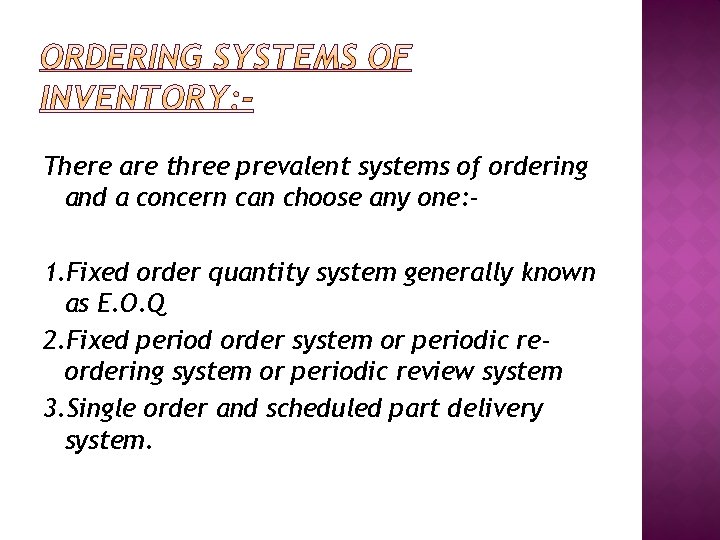 ORDERING SYSTEMS OF INVENTORY:-

There are three prevalent systems of ordering and a concern can choose any one:-

1.Fixed order quantity system generally known as E.O.Q
2.Fixed period order system or periodic re-ordering system or periodic review system
3.Single order and scheduled part delivery system.